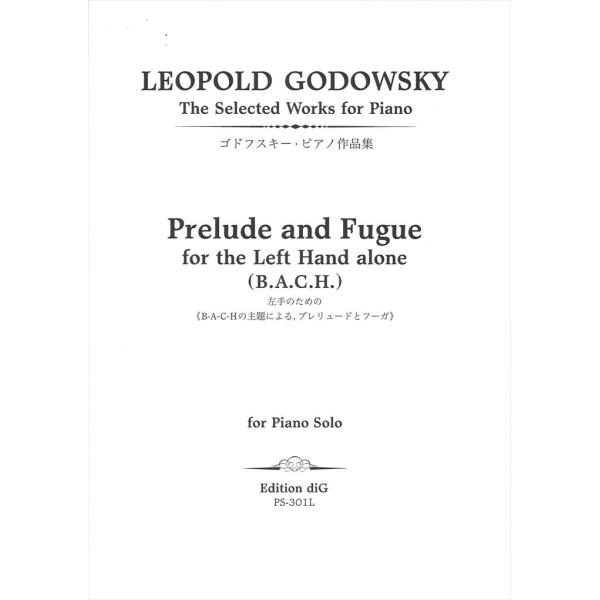 LEOPOLD GODOWSKY
The Selected Works for Piano
ゴドフスキー・ピアノ作品集

Prelude and Fugue
for the Left Hand alone
(B.A.C.H.)
左手のための
《B-A-C-Hの主題による, プレリュードとフーガ》

for Piano Solo

Edition diG
PS-301L